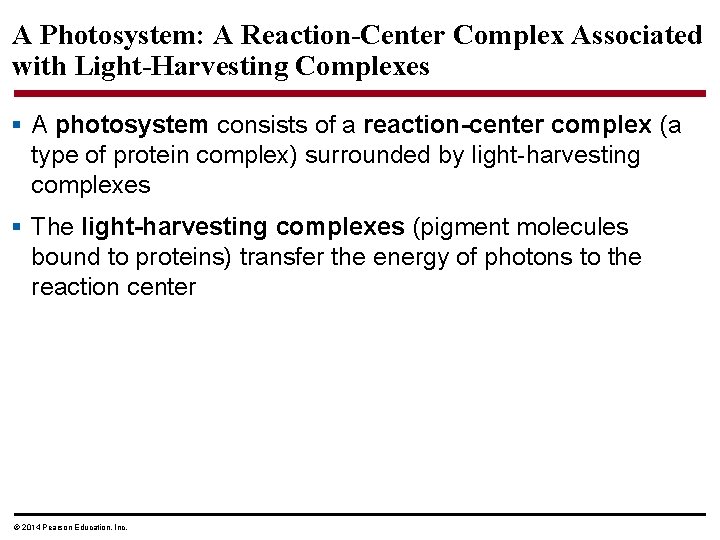 A Photosystem: A Reaction-Center Complex Associated with Light-Harvesting Complexes

▪ A photosystem consists of a reaction-center complex (a type of protein complex) surrounded by light-harvesting complexes

▪ The light-harvesting complexes (pigment molecules bound to proteins) transfer the energy of photons to the reaction center

© 2014 Pearson Education, Inc.